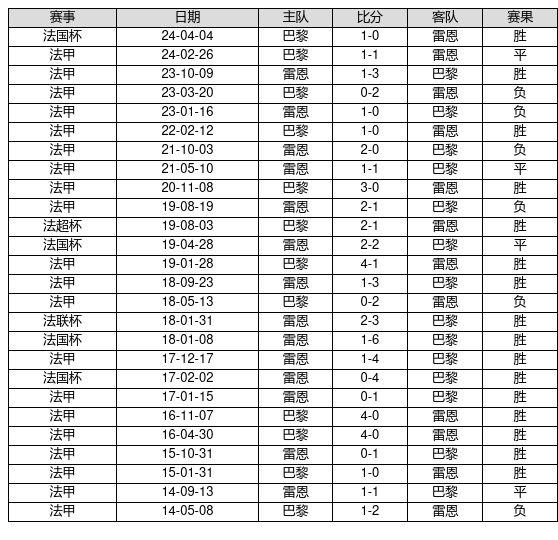 | 赛事 | 日期 | 主队 | 比分 | 客队 | 赛果 |
|---|---|---|---|---|---|
| 法国杯 | 24-04-04 | 巴黎 | 1-0 | 雷恩 | 胜 |
| 法甲 | 24-02-26 | 巴黎 | 1-1 | 雷恩 | 平 |
| 法甲 | 23-10-09 | 雷恩 | 1-3 | 巴黎 | 胜 |
| 法甲 | 23-03-20 | 巴黎 | 0-2 | 雷恩 | 负 |
| 法甲 | 23-01-16 | 雷恩 | 1-0 | 巴黎 | 负 |
| 法甲 | 22-02-12 | 巴黎 | 1-0 | 雷恩 | 胜 |
| 法甲 | 21-10-03 | 雷恩 | 2-0 | 巴黎 | 负 |
| 法甲 | 21-05-10 | 雷恩 | 1-1 | 巴黎 | 平 |
| 法甲 | 20-11-08 | 巴黎 | 3-0 | 雷恩 | 胜 |
| 法甲 | 19-08-19 | 雷恩 | 2-1 | 巴黎 | 负 |
| 法超杯 | 19-08-03 | 巴黎 | 2-1 | 雷恩 | 胜 |
| 法国杯 | 19-04-28 | 雷恩 | 2-2 | 巴黎 | 平 |
| 法甲 | 19-01-28 | 巴黎 | 4-1 | 雷恩 | 胜 |
| 法甲 | 18-09-23 | 雷恩 | 1-3 | 巴黎 | 胜 |
| 法甲 | 18-05-13 | 巴黎 | 0-2 | 雷恩 | 负 |
| 法联杯 | 18-01-31 | 雷恩 | 2-3 | 巴黎 | 胜 |
| 法国杯 | 18-01-08 | 雷恩 | 1-6 | 巴黎 | 胜 |
| 法甲 | 17-12-17 | 雷恩 | 1-4 | 巴黎 | 胜 |
| 法国杯 | 17-02-02 | 雷恩 | 0-4 | 巴黎 | 胜 |
| 法甲 | 17-01-15 | 雷恩 | 0-1 | 巴黎 | 胜 |
| 法甲 | 16-11-07 | 巴黎 | 4-0 | 雷恩 | 胜 |
| 法甲 | 16-04-30 | 巴黎 | 4-0 | 雷恩 | 胜 |
| 法甲 | 15-10-31 | 雷恩 | 0-1 | 巴黎 | 胜 |
| 法甲 | 15-01-31 | 巴黎 | 1-0 | 雷恩 | 胜 |
| 法甲 | 14-09-13 | 雷恩 | 1-1 | 巴黎 | 平 |
| 法甲 | 14-05-08 | 巴黎 | 1-2 | 雷恩 | 负 |